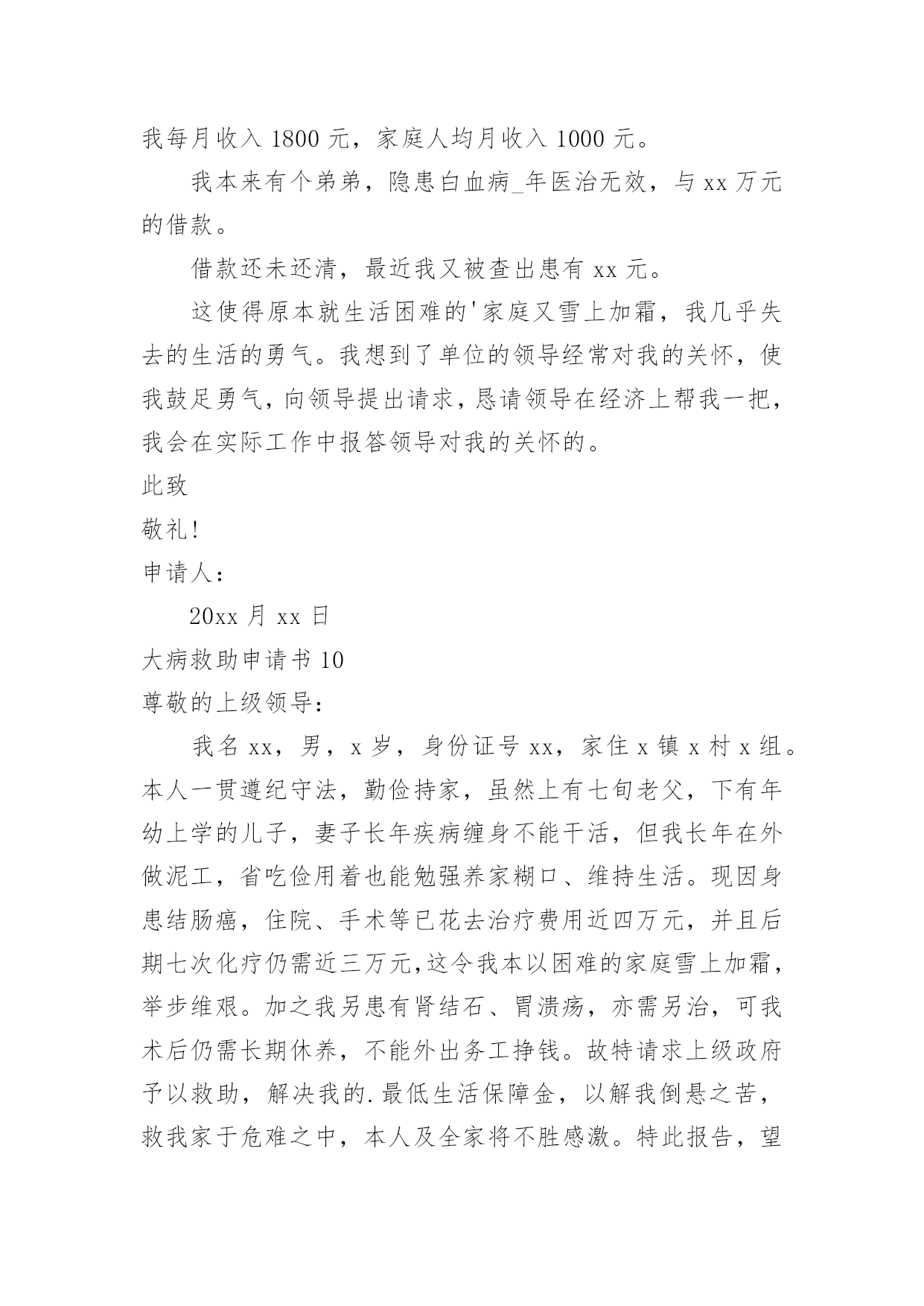 我每月收入 1800 元，家庭人均月收入 1000 元。

我本来有个弟弟，隐患白血病_年医治无效，与 xx 万元的借款。

借款还未还清，最近我又被查出患有 xx 元。

这使得原本就生活困难的'家庭又雪上加霜，我几乎失去的生活的勇气。我想到了单位的领导经常对我的关怀，使我鼓足勇气，向领导提出请求，恳请领导在经济上帮我一把，我会在实际工作中报答领导对我的关怀的。

此致

敬礼!

申请人：

20xx 月 xx 日

大病救助申请书 10

尊敬的上级领导：

我名 xx，男，x 岁，身份证号 xx，家住 x 镇 x 村 x 组。本人一贯遵纪守法，勤俭持家，虽然上有七旬老父，下有年幼上学的儿子，妻子长年疾病缠身不能干活，但我长年在外做泥工，省吃俭用着也能勉强养家糊口、维持生活。现因身患结肠癌，住院、手术等已花去治疗费用近四万元，并且后期七次化疗仍需近三万元,这令我本以困难的家庭雪上加霜，举步维艰。加之我另患有肾结石、胃溃疡，亦需另治，可我术后仍需长期休养，不能外出务工挣钱。故特请求上级政府予以救助，解决我的.最低生活保障金，以解我倒悬之苦，救我家于危难之中，本人及全家将不胜感激。特此报告，望